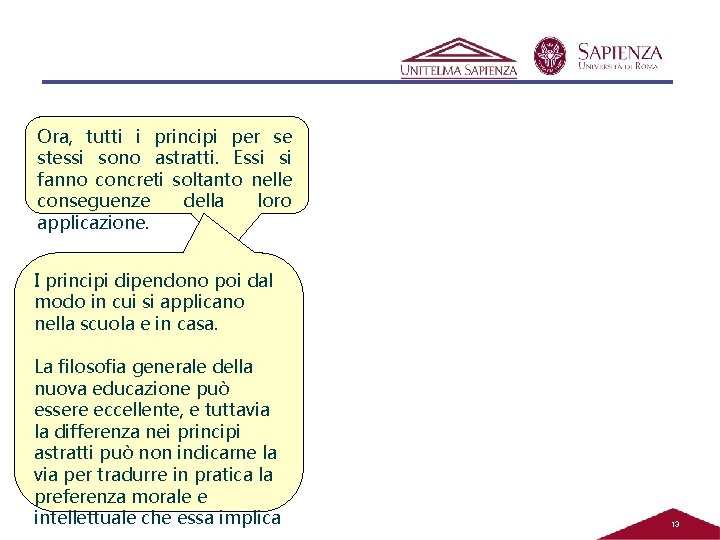 UNITELMA SAPIENZA

SAPIENZA
UNIVERSITÀ DI ROMA

Ora, tutti i principi per se stessi sono astratti. Essi si fanno concreti soltanto nelle conseguenze della loro applicazione.

I principi dipendono poi dal modo in cui si applicano nella scuola e in casa.

La filosofia generale della nuova educazione può essere eccellente, e tuttavia la differenza nei principi astratti può non indicarne la via per tradurre in pratica la preferenza morale e intellettuale che essa implica

13